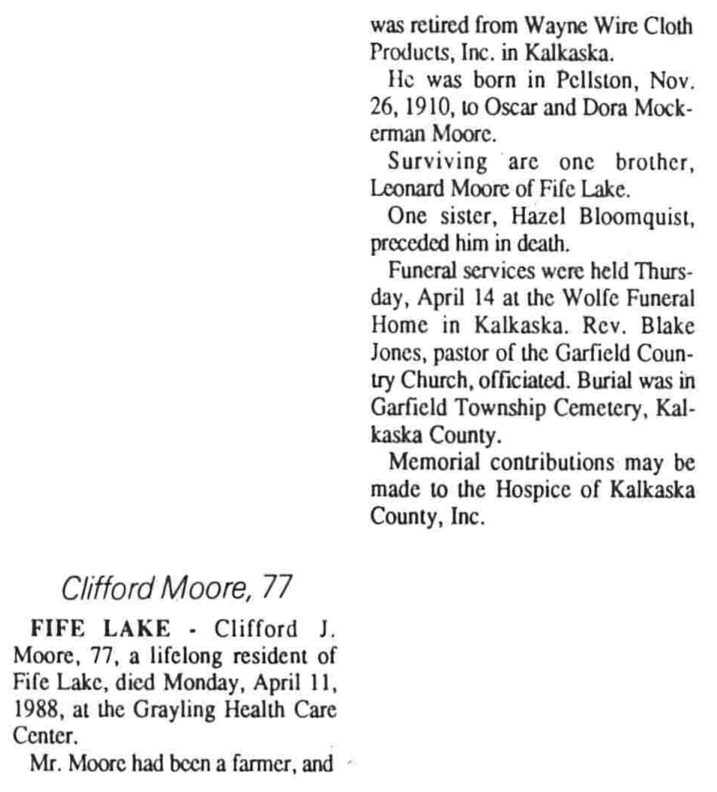 Clifford Moore, 77

FIFE LAKE - Clifford J. Moore, 77, a lifelong resident of Fife Lake, died Monday, April 11, 1988, at the Grayling Health Care Center.

Mr. Moore had been a farmer, and was retired from Wayne Wire Cloth Products, Inc. in Kalkaska.

He was born in Pellston, Nov. 26, 1910, to Oscar and Dora Mockerman Moore.

Surviving are one brother, Leonard Moore of Fife Lake.

One sister, Hazel Bloomquist, preceded him in death.

Funeral services were held Thursday, April 14 at the Wolfe Funeral Home in Kalkaska. Rev. Blake Jones, pastor of the Garfield Country Church, officiated. Burial was in Garfield Township Cemetery, Kalkaska County.

Memorial contributions may be made to the Hospice of Kalkaska County, Inc.